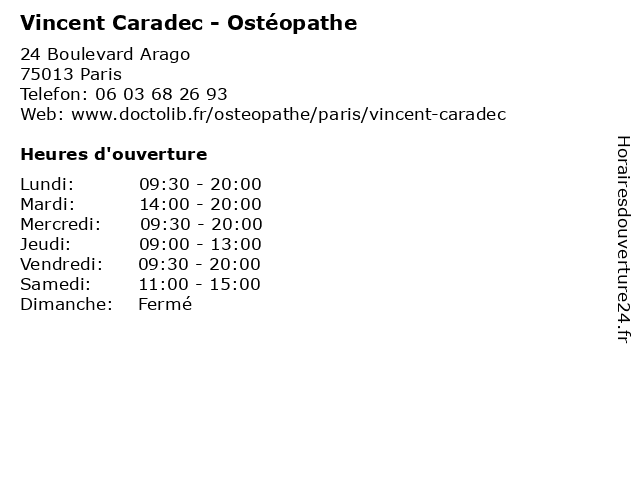 Vincent Caradec - Ostéopathe

24 Boulevard Arago
75013 Paris
Telefon: 06 03 68 26 93
Web: www.doctolib.fr/osteopathe/paris/vincent-caradec

Heures d'ouverture

| | |
|---|---|
| Lundi: | 09:30 - 20:00 |
| Mardi: | 14:00 - 20:00 |
| Mercredi: | 09:30 - 20:00 |
| Jeudi: | 09:00 - 13:00 |
| Vendredi: | 09:30 - 20:00 |
| Samedi: | 11:00 - 15:00 |
| Dimanche: | Fermé |

Horairesdouverture24.fr